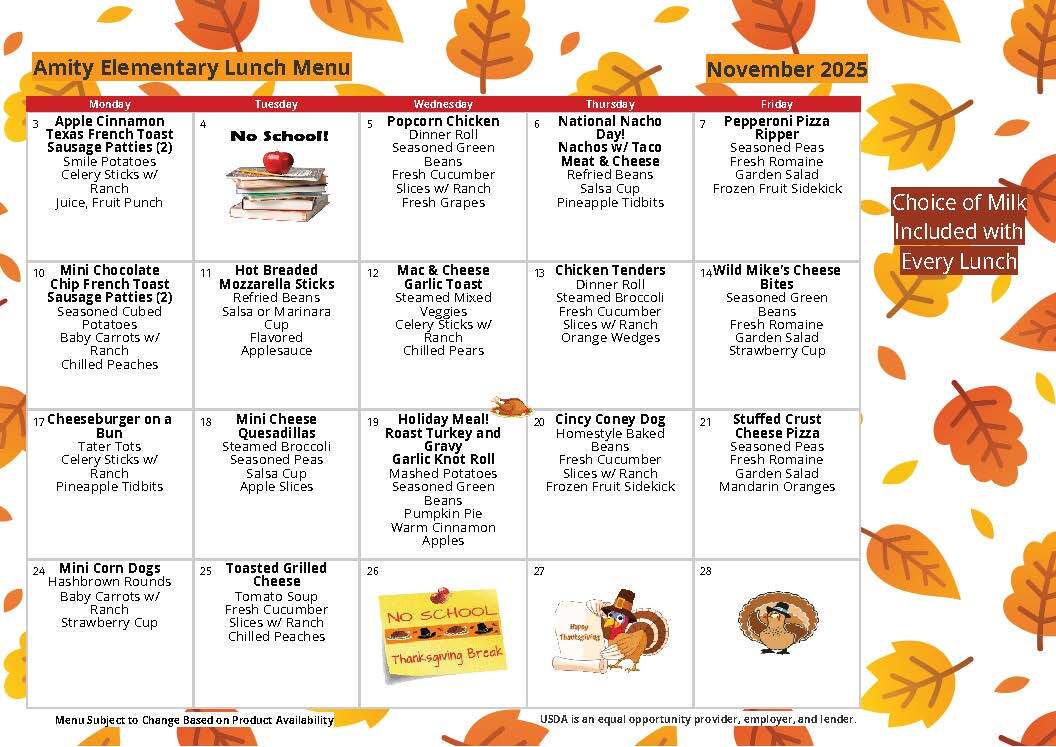 Amity Elementary Lunch Menu

November 2025

| Monday | Tuesday | Wednesday | Thursday | Friday |
|---|---|---|---|---|
| 3 Apple Cinnamon Texas French Toast Sausage Patties (2) Smile Potatoes Celery Sticks w/ Ranch Juice, Fruit Punch | 4 No School! | 5 Popcorn Chicken Dinner Roll Seasoned Green Beans Fresh Cucumber Slices w/ Ranch Fresh Grapes | 6 National Nacho Day! Nachos w/ Taco Meat & Cheese Refried Beans Salsa Cup Pineapple Tidbits | 7 Pepperoni Pizza Ripper Seasoned Peas Fresh Romaine Garden Salad Frozen Fruit Sidekick |
| 10 Mini Chocolate Chip French Toast Sausage Patties (2) Seasoned Cubed Potatoes Baby Carrots w/ Ranch Chilled Peaches | 11 Hot Breaded Mozzarella Sticks Refried Beans Salsa or Marinara Cup Flavored Applesauce | 12 Mac & Cheese Garlic Toast Steamed Mixed Veggies Celery Sticks w/ Ranch Chilled Pears | 13 Chicken Tenders Dinner Roll Steamed Broccoli Fresh Cucumber Slices w/ Ranch Orange Wedges | 14 Wild Mike's Cheese Bites Seasoned Green Beans Fresh Romaine Garden Salad Strawberry Cup |
| 17 Cheeseburger on a Bun Tater Tots Celery Sticks w/ Ranch Pineapple Tidbits | 18 Mini Cheese Quesadillas Steamed Broccoli Seasoned Peas Salsa Cup Apple Slices | 19 Holiday Meal! Roast Turkey and Gravy Garlic Knot Roll Mashed Potatoes Seasoned Green Beans Pumpkin Pie Warm Cinnamon Apples | 20 Cincy Coney Dog Homestyle Baked Beans Fresh Cucumber Slices w/ Ranch Frozen Fruit Sidekick | 21 Stuffed Crust Cheese Pizza Seasoned Peas Fresh Romaine Garden Salad Mandarin Oranges |
| 24 Mini Corn Dogs Hashbrown Rounds Baby Carrots w/ Ranch Strawberry Cup | 25 Toasted Grilled Cheese Tomato Soup Fresh Cucumber Slices w/ Ranch Chilled Peaches | 26 NO SCHOOL Thanksgiving Break | 27 Happy Thanksgiving | 28 |

Choice of Milk Included with Every Lunch

Menu Subject to Change Based on Product Availability

USDA is an equal opportunity provider, employer, and lender.